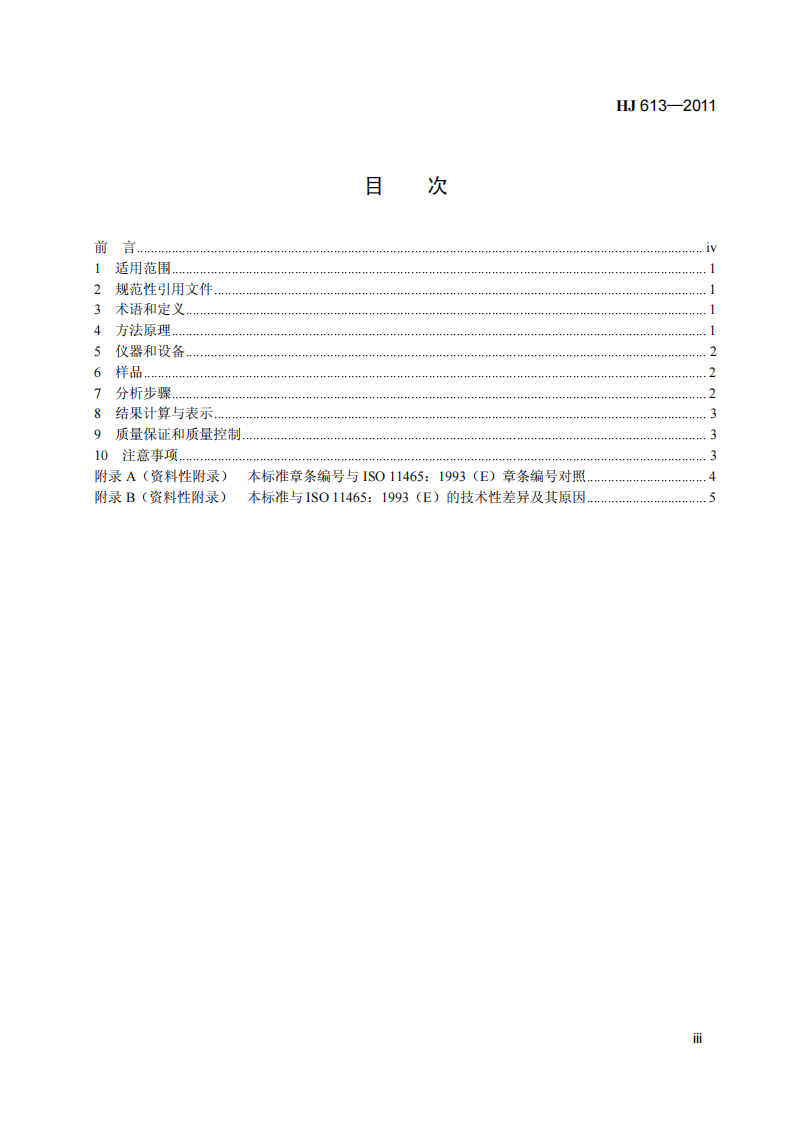 HJ 613—2011

目 次

前 言 iv
1 适用范围 1
2 规范性引用文件 1
3 术语和定义 1
4 方法原理 1
5 仪器和设备 2
6 样品 2
7 分析步骤 2
8 结果计算与表示 3
9 质量保证和质量控制 3
10 注意事项 3
附录A（资料性附录） 本标准章条编号与ISO 11465：1993（E）章条编号对照 4
附录B（资料性附录） 本标准与ISO 11465：1993（E）的技术性差异及其原因 5

iii